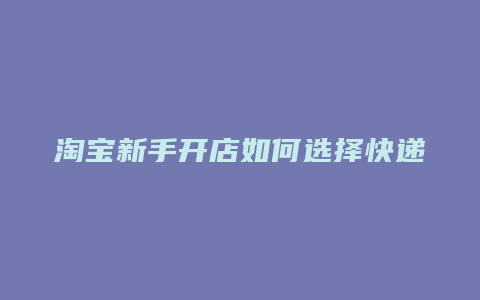 淘宝新手开店如何选择快递